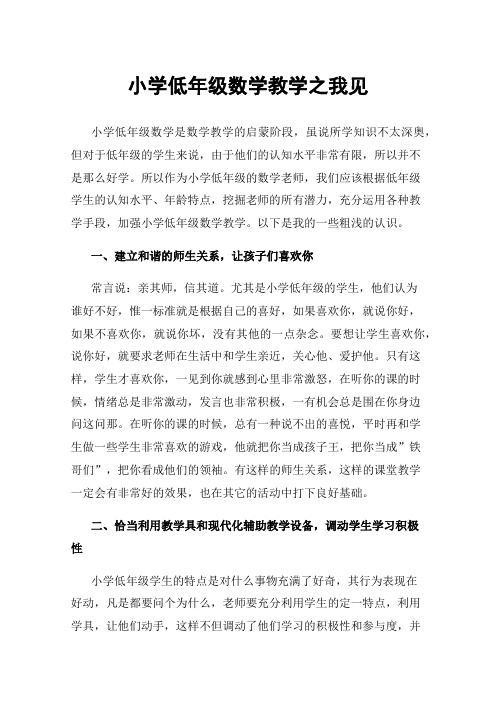 小学低年级数学教学之我见

小学低年级数学是数学教学的启蒙阶段，虽说所学知识不太深奥，但对于低年级的学生来说，由于他们的认知水平非常有限，所以并不是那么好学。所以作为小学低年级的数学老师，我们应该根据低年级学生的认知水平、年龄特点，挖掘老师的所有潜力，充分运用各种教学手段，加强小学低年级数学教学。以下是我的一些粗浅的认识。

一、建立和谐的师生关系，让孩子们喜欢你

常言说：亲其师，信其道。尤其是小学低年级的学生，他们认为谁好不好，惟一标准就是根据自己的喜好，如果喜欢你，就说你好，如果不喜欢你，就说你坏，没有其他的一点杂念。要想让学生喜欢你，说你好，就要求老师在生活中和学生亲近，关心他、爱护他。只有这样，学生才喜欢你，一见到你就感到心里非常激怒，在听你的课的时候，情绪总是非常激动，发言也非常积极，一有机会总是围在你身边问这问那。在听你的课的时候，总有一种说不出的喜悦，平时再和学生做一些学生非常喜欢的游戏，他就把你当成孩子王，把你当成”铁哥们”，把你看成他们的领袖。有这样的师生关系，这样的课堂教学一定会有非常好的效果，也在其它的活动中打下良好基础。

二、恰当利用教学具和现代化辅助教学设备，调动学生学习积极性

小学低年级学生的特点是对什么事物充满了好奇，其行为表现在好动，凡是都要问个为什么，老师要充分利用学生的定一特点，利用学具，让他们动手，这样不但调动了他们学习的积极性和参与度，并